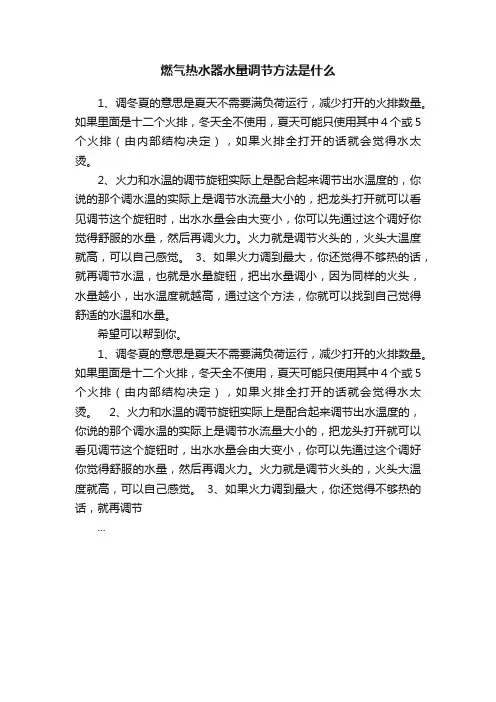 燃气热水器水量调节方法是什么

1、调冬夏的意思是夏天不需要满负荷运行，减少打开的火排数量。如果里面是十二个火排，冬天全不使用，夏天可能只使用其中4个或5个火排（由内部结构决定），如果火排全打开的话就会觉得水太烫。

2、火力和水温的调节旋钮实际上是配合起来调节出水温度的，你说的那个调水温的实际上是调节水流量大小的，把龙头打开就可以看见调节这个旋钮时，出水水量会由大变小，你可以先通过这个调好你觉得舒服的水量，然后再调火力。火力就是调节火头的，火头大温度就高，可以自己感觉。 3、如果火力调到最大，你还觉得不够热的话，就再调节水温，也就是水量旋钮，把出水量调小，因为同样的火头，水量越小，出水温度就越高，通过这个方法，你就可以找到自己觉得舒适的水温和水量。

希望可以帮到你。

1、调冬夏的意思是夏天不需要满负荷运行，减少打开的火排数量。如果里面是十二个火排，冬天全不使用，夏天可能只使用其中4个或5个火排（由内部结构决定），如果火排全打开的话就会觉得水太烫。 2、火力和水温的调节旋钮实际上是配合起来调节出水温度的，你说的那个调水温的实际上是调节水流量大小的，把龙头打开就可以看见调节这个旋钮时，出水水量会由大变小，你可以先通过这个调好你觉得舒服的水量，然后再调火力。火力就是调节火头的，火头大温度就高，可以自己感觉。 3、如果火力调到最大，你还觉得不够热的话，就再调节

...